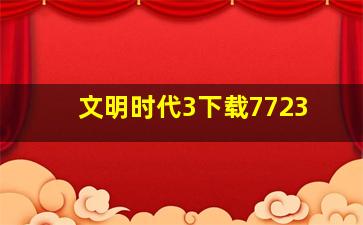 文明时代3下载7723